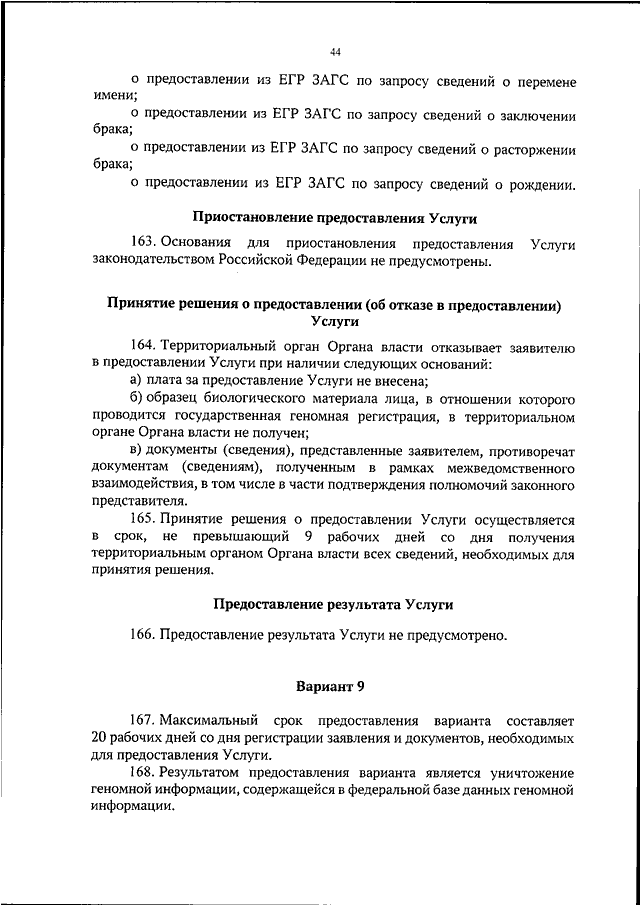 44

о предоставлении из ЕГР ЗАГС по запросу сведений о перемене имени;

о предоставлении из ЕГР ЗАГС по запросу сведений о заключении брака;

о предоставлении из ЕГР ЗАГС по запросу сведений о расторжении брака;

о предоставлении из ЕГР ЗАГС по запросу сведений о рождении.

Приостановление предоставления Услуги

163. Основания для приостановления предоставления Услуги законодательством Российской Федерации не предусмотрены.

Принятие решения о предоставлении (об отказе в предоставлении) Услуги

164. Территориальный орган Органа власти отказывает заявителю в предоставлении Услуги при наличии следующих оснований:

а) плата за предоставление Услуги не внесена;

б) образец биологического материала лица, в отношении которого проводится государственная геномная регистрация, в территориальном органе Органа власти не получен;

в) документы (сведения), представленные заявителем, противоречат документам (сведениям), полученным в рамках межведомственного взаимодействия, в том числе в части подтверждения полномочий законного представителя.

165. Принятие решения о предоставлении Услуги осуществляется в срок, не превышающий 9 рабочих дней со дня получения территориальным органом Органа власти всех сведений, необходимых для принятия решения.

Предоставление результата Услуги

166. Предоставление результата Услуги не предусмотрено.

Вариант 9

167. Максимальный срок предоставления варианта составляет 20 рабочих дней со дня регистрации заявления и документов, необходимых для предоставления Услуги.

168. Результатом предоставления варианта является уничтожение геномной информации, содержащейся в федеральной базе данных геномной информации.